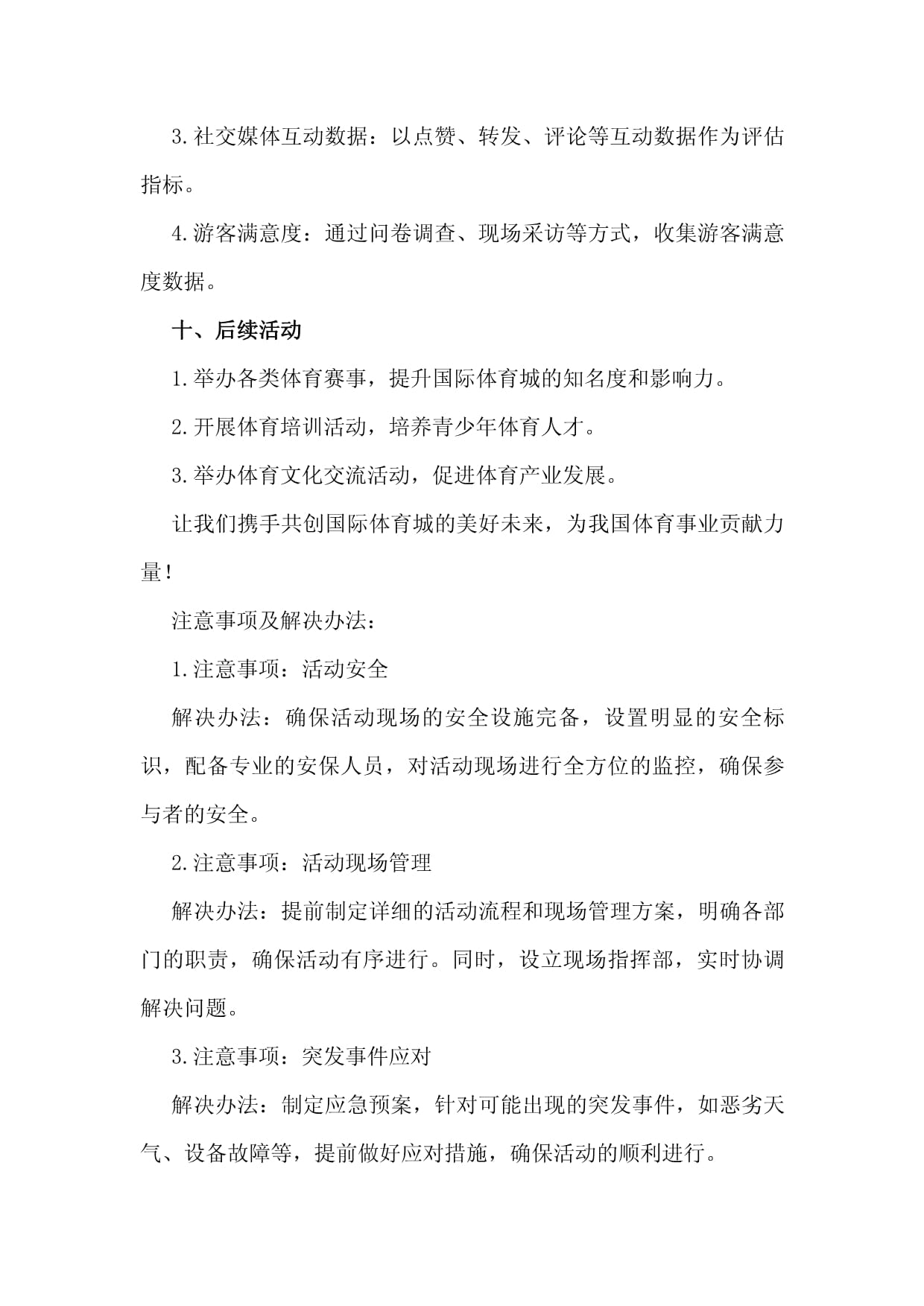 3.社交媒体互动数据：以点赞、转发、评论等互动数据作为评估指标。

4.游客满意度：通过问卷调查、现场采访等方式，收集游客满意度数据。

十、后续活动

1.举办各类体育赛事，提升国际体育城的知名度和影响力。

2.开展体育培训活动，培养青少年体育人才。

3.举办体育文化交流活动，促进体育产业发展。

让我们携手共创国际体育城的美好未来，为我国体育事业贡献力量！

注意事项及解决办法：

1.注意事项：活动安全

解决办法：确保活动现场的安全设施完备，设置明显的安全标识，配备专业的安保人员，对活动现场进行全方位的监控，确保参与者的安全。

2.注意事项：活动现场管理

解决办法：提前制定详细的活动流程和现场管理方案，明确各部门的职责，确保活动有序进行。同时，设立现场指挥部，实时协调解决问题。

3.注意事项：突发事件应对

解决办法：制定应急预案，针对可能出现的突发事件，如恶劣天气、设备故障等，提前做好应对措施，确保活动的顺利进行。